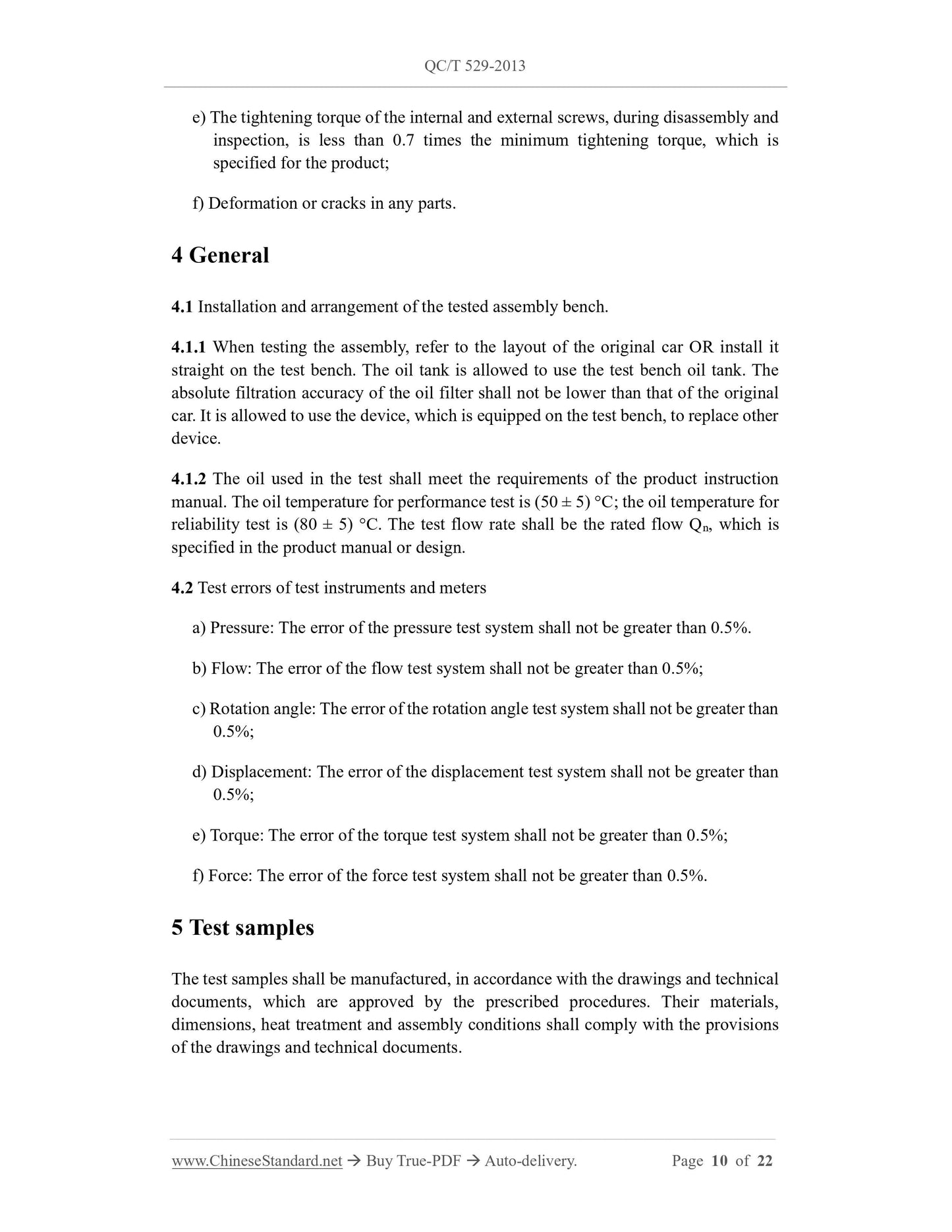 QC/T 529-2013

e) The tightening torque of the internal and external screws, during disassembly and inspection, is less than 0.7 times the minimum tightening torque, which is specified for the product;

f) Deformation or cracks in any parts.

4 General

4.1 Installation and arrangement of the tested assembly bench.

4.1.1 When testing the assembly, refer to the layout of the original car OR install it straight on the test bench. The oil tank is allowed to use the test bench oil tank. The absolute filtration accuracy of the oil filter shall not be lower than that of the original car. It is allowed to use the device, which is equipped on the test bench, to replace other device.

4.1.2 The oil used in the test shall meet the requirements of the product instruction manual. The oil temperature for performance test is (50 ± 5) °C; the oil temperature for reliability test is (80 ± 5) °C. The test flow rate shall be the rated flow $Q_n$, which is specified in the product manual or design.

4.2 Test errors of test instruments and meters

a) Pressure: The error of the pressure test system shall not be greater than 0.5%.

b) Flow: The error of the flow test system shall not be greater than 0.5%;

c) Rotation angle: The error of the rotation angle test system shall not be greater than 0.5%;

d) Displacement: The error of the displacement test system shall not be greater than 0.5%;

e) Torque: The error of the torque test system shall not be greater than 0.5%;

f) Force: The error of the force test system shall not be greater than 0.5%.

5 Test samples

The test samples shall be manufactured, in accordance with the drawings and technical documents, which are approved by the prescribed procedures. Their materials, dimensions, heat treatment and assembly conditions shall comply with the provisions of the drawings and technical documents.

www.ChineseStandard.net → Buy True-PDF → Auto-delivery. Page 10 of 22